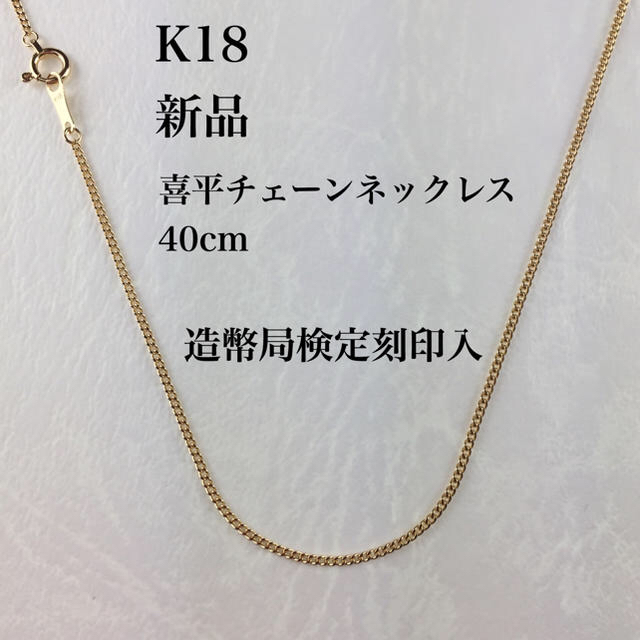 K18
新品

喜平チェーンネックレス
40cm

造幣局検定刻印入